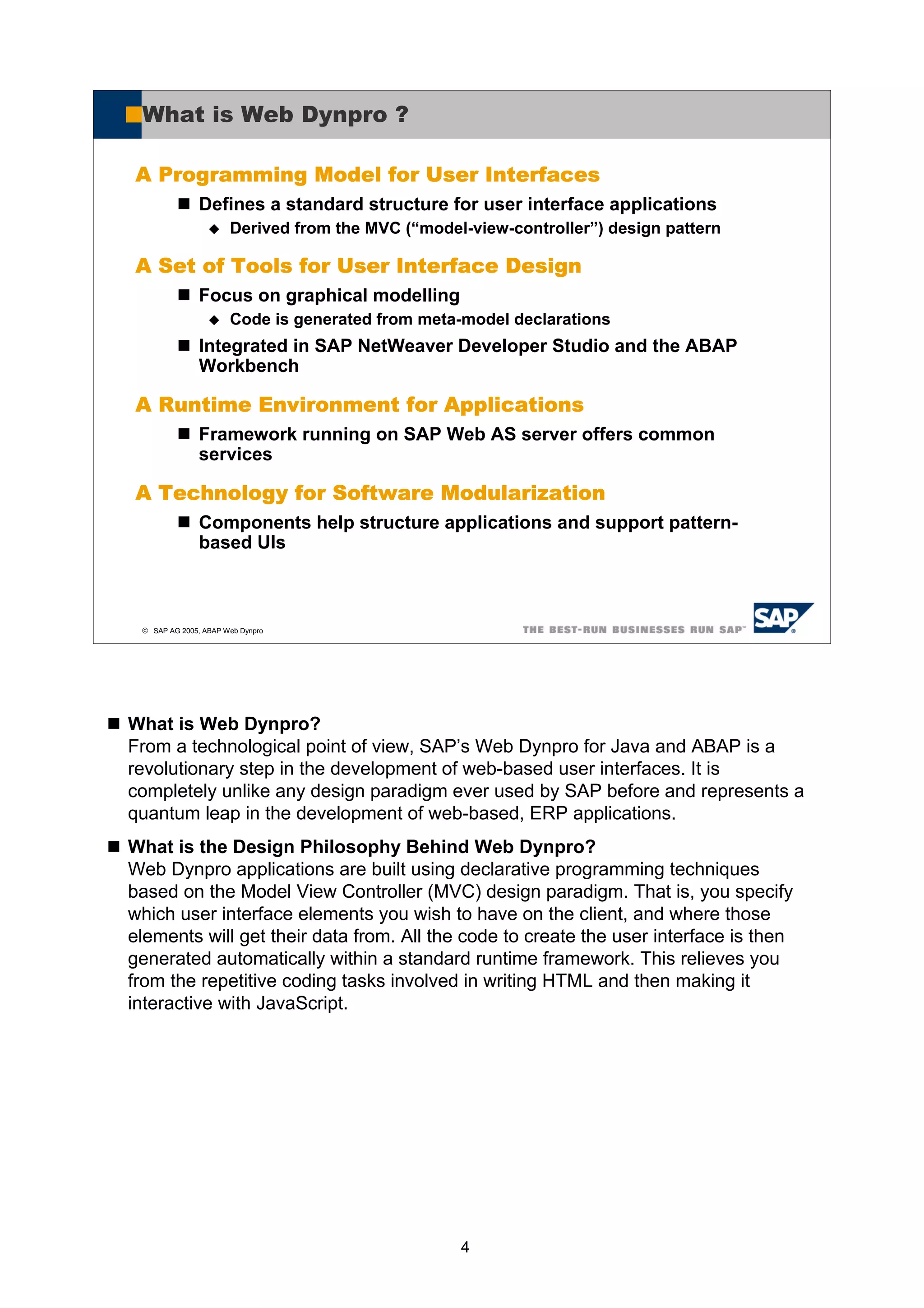 What is Web Dynpro ?

A Programming Model for User Interfaces

■ Defines a standard structure for user interface applications

◆ Derived from the MVC (“model-view-controller”) design pattern

A Set of Tools for User Interface Design

■ Focus on graphical modelling

◆ Code is generated from meta-model declarations

■ Integrated in SAP NetWeaver Developer Studio and the ABAP Workbench

A Runtime Environment for Applications

■ Framework running on SAP Web AS server offers common services

A Technology for Software Modularization

■ Components help structure applications and support pattern-based UIs

© SAP AG 2005, ABAP Web Dynpro

THE BEST-RUN BUSINESSES RUN SAP™

SAP

■ What is Web Dynpro?
From a technological point of view, SAP’s Web Dynpro for Java and ABAP is a revolutionary step in the development of web-based user interfaces. It is completely unlike any design paradigm ever used by SAP before and represents a quantum leap in the development of web-based, ERP applications.

■ What is the Design Philosophy Behind Web Dynpro?
Web Dynpro applications are built using declarative programming techniques based on the Model View Controller (MVC) design paradigm. That is, you specify which user interface elements you wish to have on the client, and where those elements will get their data from. All the code to create the user interface is then generated automatically within a standard runtime framework. This relieves you from the repetitive coding tasks involved in writing HTML and then making it interactive with JavaScript.

4